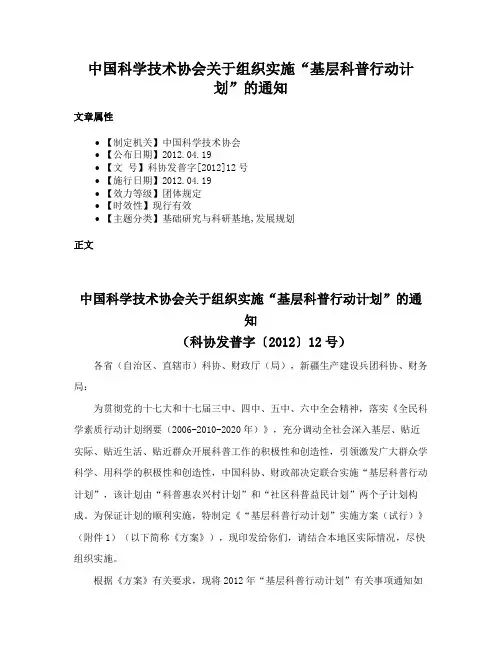 中国科学技术协会关于组织实施“基层科普行动计划”的通知

文章属性

- 【制定机关】中国科学技术协会
- 【公布日期】2012.04.19
- 【文　号】科协发普字[2012]12号
- 【施行日期】2012.04.19
- 【效力等级】团体规定
- 【时效性】现行有效
- 【主题分类】基础研究与科研基地,发展规划

正文

中国科学技术协会关于组织实施“基层科普行动计划”的通知
（科协发普字〔2012〕12号）

各省（自治区、直辖市）科协、财政厅（局），新疆生产建设兵团科协、财务局：

为贯彻党的十七大和十七届三中、四中、五中、六中全会精神，落实《全民科学素质行动计划纲要（2006-2010-2020年）》，充分调动全社会深入基层、贴近实际、贴近生活、贴近群众开展科普工作的积极性和创造性，引领激发广大群众学科学、用科学的积极性和创造性，中国科协、财政部决定联合实施“基层科普行动计划”，该计划由“科普惠农兴村计划”和“社区科普益民计划”两个子计划构成。为保证计划的顺利实施，特制定《“基层科普行动计划”实施方案（试行）》（附件1）（以下简称《方案》），现印发给你们，请结合本地区实际情况，尽快组织实施。

根据《方案》有关要求，现将2012年“基层科普行动计划”有关事项通知如